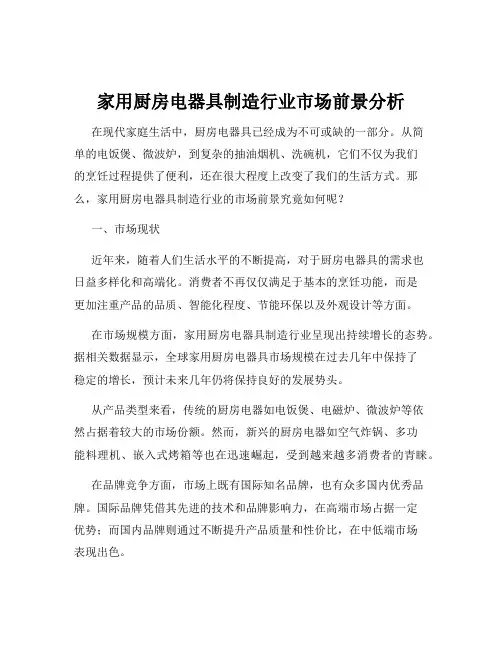 家用厨房电器具制造行业市场前景分析

在现代家庭生活中，厨房电器具已经成为不可或缺的一部分。从简单的电饭煲、微波炉，到复杂的抽油烟机、洗碗机，它们不仅为我们的烹饪过程提供了便利，还在很大程度上改变了我们的生活方式。那么，家用厨房电器具制造行业的市场前景究竟如何呢？

一、市场现状

近年来，随着人们生活水平的不断提高，对于厨房电器具的需求也日益多样化和高端化。消费者不再仅仅满足于基本的烹饪功能，而是更加注重产品的品质、智能化程度、节能环保以及外观设计等方面。

在市场规模方面，家用厨房电器具制造行业呈现出持续增长的态势。据相关数据显示，全球家用厨房电器具市场规模在过去几年中保持了稳定的增长，预计未来几年仍将保持良好的发展势头。

从产品类型来看，传统的厨房电器如电饭煲、电磁炉、微波炉等依然占据着较大的市场份额。然而，新兴的厨房电器如空气炸锅、多功能料理机、嵌入式烤箱等也在迅速崛起，受到越来越多消费者的青睐。

在品牌竞争方面，市场上既有国际知名品牌，也有众多国内优秀品牌。国际品牌凭借其先进的技术和品牌影响力，在高端市场占据一定优势；而国内品牌则通过不断提升产品质量和性价比，在中低端市场表现出色。